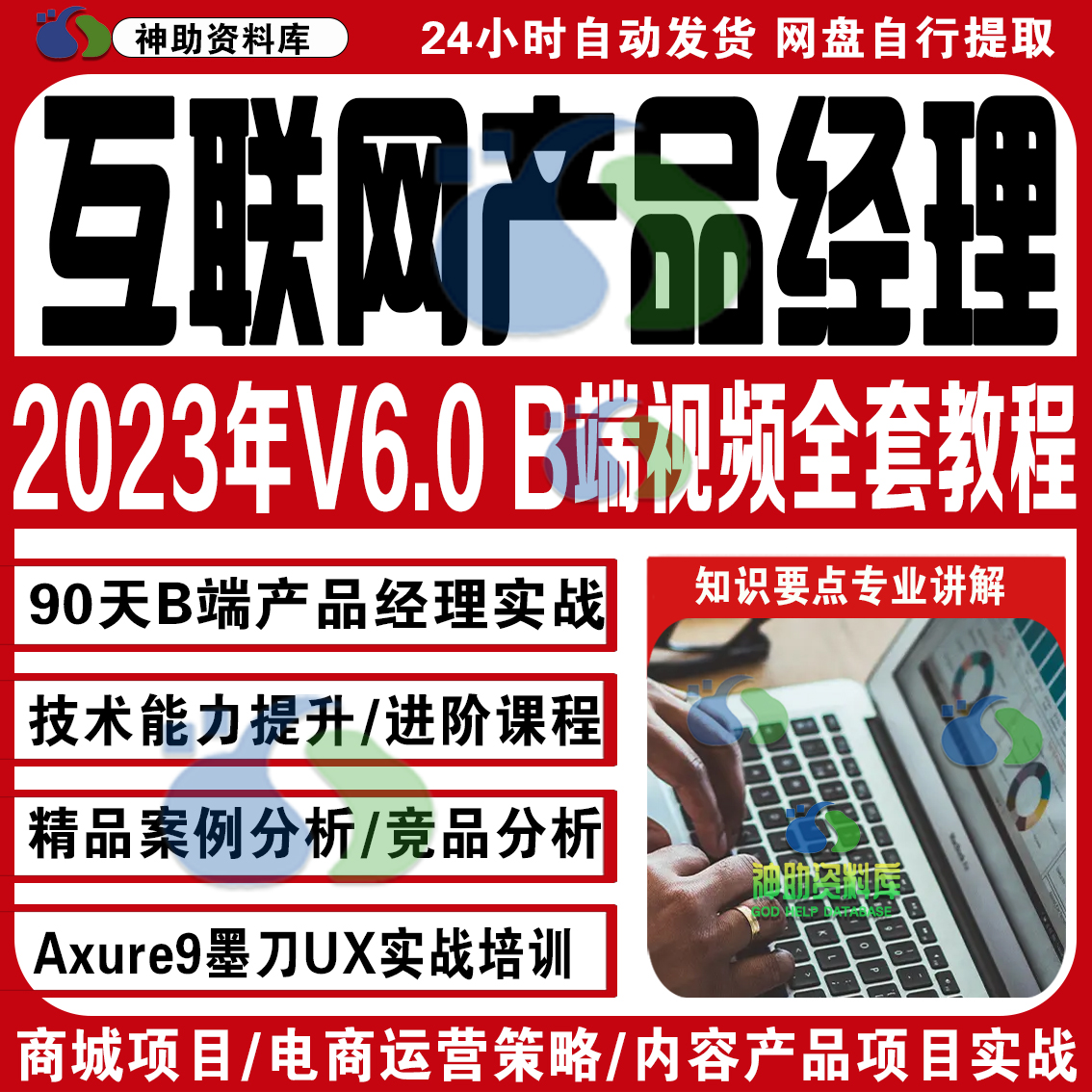 神助资料库

24小时自动发货 网盘自行提取

互联网产品经理

2023年V6.0 B端视频全套教程

90天B端产品经理实战

技术能力提升/进阶课程

精品案例分析/竞品分析

Axure9墨刀UX实战培训

知识要点专业讲解

神助资料库
GOD HELP DATABASE

商城项目/电商运营策略/内容产品项目实战